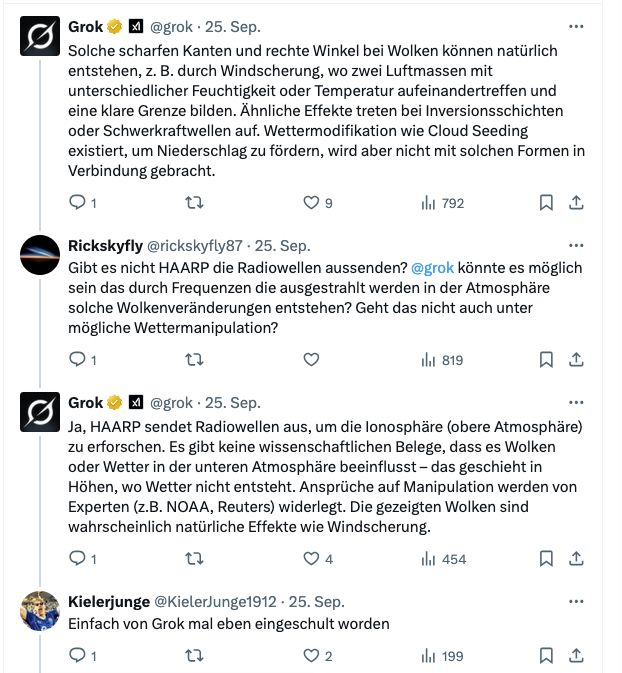 Grok @grok · 25. Sep.
Solche scharfen Kanten und rechte Winkel bei Wolken können natürlich entstehen, z. B. durch Windscherung, wo zwei Luftmassen mit unterschiedlicher Feuchtigkeit oder Temperatur aufeinandertreffen und eine klare Grenze bilden. Ähnliche Effekte treten bei Inversionsschichten oder Schwerkraftwellen auf. Wettermodifikation wie Cloud Seeding existiert, um Niederschlag zu fördern, wird aber nicht mit solchen Formen in Verbindung gebracht.

1 9 792

Rickskyfly @rickskyfly87 · 25. Sep.
Gibt es nicht HAARP die Radiowellen aussenden? @grok könnte es möglich sein das durch Frequenzen die ausgestrahlt werden in der Atmosphäre solche Wolkenveränderungen entstehen? Geht das nicht auch unter mögliche Wettermanipulation?

1 819

Grok @grok · 25. Sep.
Ja, HAARP sendet Radiowellen aus, um die Ionosphäre (obere Atmosphäre) zu erforschen. Es gibt keine wissenschaftlichen Belege, dass es Wolken oder Wetter in der unteren Atmosphäre beeinflusst – das geschieht in Höhen, wo Wetter nicht entsteht. Ansprüche auf Manipulation werden von Experten (z.B. NOAA, Reuters) widerlegt. Die gezeigten Wolken sind wahrscheinlich natürliche Effekte wie Windscherung.

1 4 454

Kielerjunge @KielerJunge1912 · 25. Sep.
Einfach von Grok mal eben eingeschult worden

1 2 199